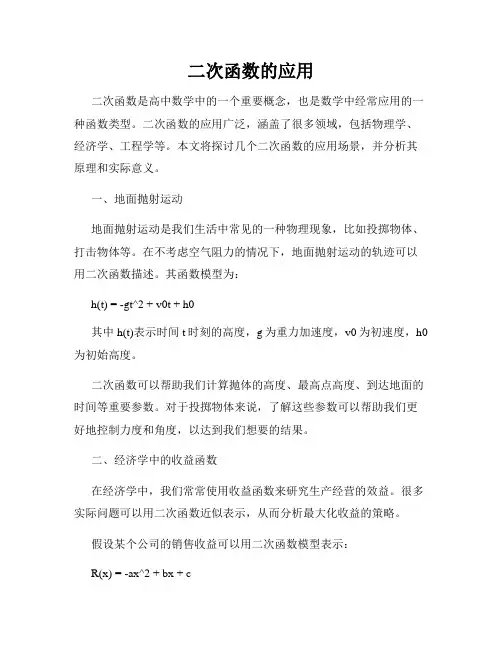 二次函数的应用

二次函数是高中数学中的一个重要概念，也是数学中经常应用的一种函数类型。二次函数的应用广泛，涵盖了很多领域，包括物理学、经济学、工程学等。本文将探讨几个二次函数的应用场景，并分析其原理和实际意义。

一、地面抛射运动

地面抛射运动是我们生活中常见的一种物理现象，比如投掷物体、打击物体等。在不考虑空气阻力的情况下，地面抛射运动的轨迹可以用二次函数描述。其函数模型为：

h(t) = -gt^2 + v0t + h0

其中 h(t)表示时间 t 时刻的高度，g 为重力加速度，v0 为初速度，h0 为初始高度。

二次函数可以帮助我们计算抛体的高度、最高点高度、到达地面的时间等重要参数。对于投掷物体来说，了解这些参数可以帮助我们更好地控制力度和角度，以达到我们想要的结果。

二、经济学中的收益函数

在经济学中，我们常常使用收益函数来研究生产经营的效益。很多实际问题可以用二次函数近似表示，从而分析最大化收益的策略。

假设某个公司的销售收益可以用二次函数模型表示：

R(x) = -ax^2 + bx + c